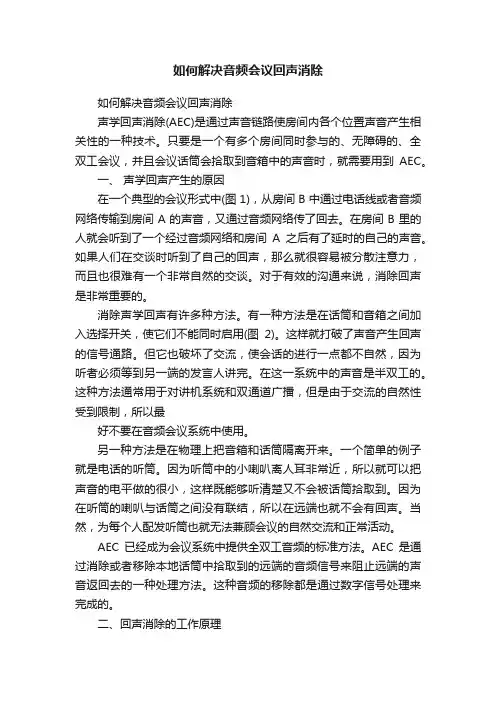 如何解决音频会议回声消除

如何解决音频会议回声消除

声学回声消除(AEC)是通过声音链路使房间内各个位置声音产生相关性的一种技术。只要是一个有多个房间同时参与的、无障碍的、全双工会议，并且会议话筒会拾取到音箱中的声音时，就需要用到 AEC。

一、 声学回声产生的原因

在一个典型的会议形式中(图 1)，从房间 B 中通过电话线或者音频网络传输到房间 A 的声音，又通过音频网络传了回去。在房间 B 里的人就会听到了一个经过音频网络和房间 A 之后有了延时的自己的声音。如果人们在交谈时听到了自己的回声，那么就很容易被分散注意力，而且也很难有一个非常自然的交谈。对于有效的沟通来说，消除回声是非常重要的。

消除声学回声有许多种方法。有一种方法是在话筒和音箱之间加入选择开关，使它们不能同时启用(图 2)。这样就打破了声音产生回声的信号通路。但它也破坏了交流，使会话的进行一点都不自然，因为听者必须等到另一端的发言人讲完。在这一系统中的声音是半双工的。这种方法通常用于对讲机系统和双通道广播，但是由于交流的自然性受到限制，所以最

好不要在音频会议系统中使用。

另一种方法是在物理上把音箱和话筒隔离开来。一个简单的例子就是电话的听筒。因为听筒中的小喇叭离人耳非常近，所以就可以把声音的电平做的很小，这样既能够听清楚又不会被话筒拾取到。因为在听筒的喇叭与话筒之间没有联结，所以在远端也就不会有回声。当然，为每个人配发听筒也就无法兼顾会议的自然交流和正常活动。

AEC 已经成为会议系统中提供全双工音频的标准方法。AEC 是通过消除或者移除本地话筒中拾取到的远端的音频信号来阻止远端的声音返回去的一种处理方法。这种音频的移除都是通过数字信号处理来完成的。

二、回声消除的工作原理